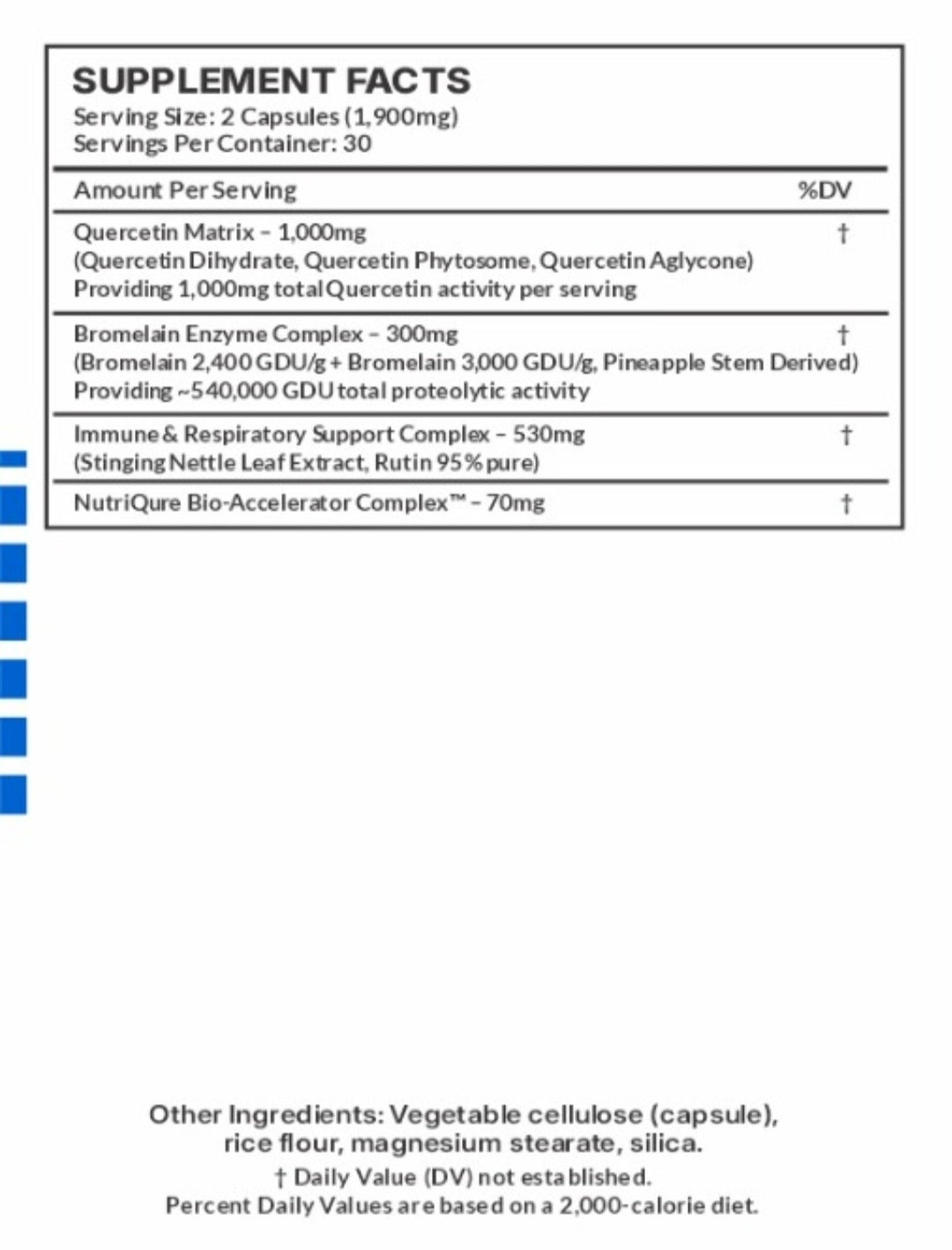 SUPPLEMENT FACTS
Serving Size: 2 Capsules (1,900mg)
Servings Per Container: 30

| Amount Per Serving | %DV |
|---|---|
| Quercetin Matrix – 1,000mg (Quercetin Dihydrate, Quercetin Phytosome, Quercetin Aglycone) Providing 1,000mg total Quercetin activity per serving | † |
| Bromelain Enzyme Complex – 300mg (Bromelain 2,400 GDU/g + Bromelain 3,000 GDU/g, Pineapple Stem Derived) Providing ~540,000 GDU total proteolytic activity | † |
| Immune & Respiratory Support Complex – 530mg (Stinging Nettle Leaf Extract, Rutin 95% pure) | † |
| NutriQure Bio-Accelerator Complex™ – 70mg | † |

Other Ingredients: Vegetable cellulose (capsule), rice flour, magnesium stearate, silica.
† Daily Value (DV) not established.
Percent Daily Values are based on a 2,000-calorie diet.